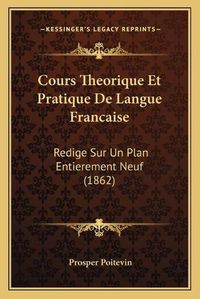 —KESSINGER'S LEGACY REPRINTS—

Cours Theorique Et Pratique De Langue Francaise

Redige Sur Un Plan Entierement Neuf (1862)

Prosper Poitevin